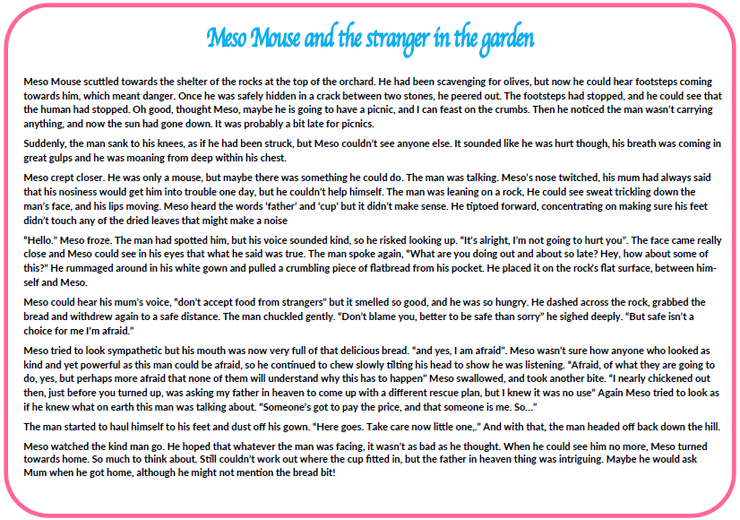 Meso Mouse and the stranger in the garden

Meso Mouse scuttled towards the shelter of the rocks at the top of the orchard. He had been scavenging for olives, but now he could hear footsteps coming towards him, which meant danger. Once he was safely hidden in a crack between two stones, he peered out. The footsteps had stopped, and he could see that the human had stopped. Oh good, thought Meso, maybe he is going to have a picnic, and I can feast on the crumbs. Then he noticed the man wasn't carrying anything, and now the sun had gone down. It was probably a bit late for picnics.

Suddenly, the man sank to his knees, as if he had been struck, but Meso couldn't see anyone else. It sounded like he was hurt though, his breath was coming in great gulps and he was moaning from deep within his chest.

Meso crept closer. He was only a mouse, but maybe there was something he could do. The man was talking. Meso's nose twitched, his mum had always said that his nosiness would get him into trouble one day, but he couldn't help himself. The man was leaning on a rock, He could see sweat trickling down the man's face, and his lips moving. Meso heard the words 'father' and 'cup' but it didn't make sense. He tiptoed forward, concentrating on making sure his feet didn't touch any of the dried leaves that might make a noise

"Hello." Meso froze. The man had spotted him, but his voice sounded kind, so he risked looking up. "It's alright, I'm not going to hurt you". The face came really close and Meso could see in his eyes that what he said was true. The man spoke again, "What are you doing out and about so late? Hey, how about some of this?" He rummaged around in his white gown and pulled a crumbling piece of flatbread from his pocket. He placed it on the rock's flat surface, between himself and Meso.

Meso could hear his mum's voice, "don't accept food from strangers" but it smelled so good, and he was so hungry. He dashed across the rock, grabbed the bread and withdrew again to a safe distance. The man chuckled gently. "Don't blame you, better to be safe than sorry" he sighed deeply. "But safe isn't a choice for me I'm afraid."

Meso tried to look sympathetic but his mouth was now very full of that delicious bread. "and yes, I am afraid". Meso wasn't sure how anyone who looked as kind and yet powerful as this man could be afraid, so he continued to chew slowly tilting his head to show he was listening. "Afraid, of what they are going to do, yes, but perhaps more afraid that none of them will understand why this has to happen" Meso swallowed, and took another bite. "I nearly chickened out then, just before you turned up, was asking my father in heaven to come up with a different rescue plan, but I knew it was no use" Again Meso tried to look as if he knew what on earth this man was talking about. "Someone's got to pay the price, and that someone is me. So..."

The man started to haul himself to his feet and dust off his gown. "Here goes. Take care now little one,." And with that, the man headed off back down the hill.

Meso watched the kind man go. He hoped that whatever the man was facing, it wasn't as bad as he thought. When he could see him no more, Meso turned towards home. So much to think about. Still couldn't work out where the cup fitted in, but the father in heaven thing was intriguing. Maybe he would ask Mum when he got home, although he might not mention the bread bit!